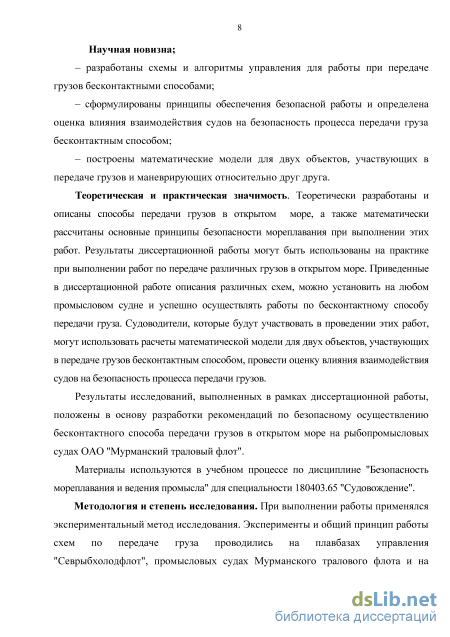 8

Научная новизна;

– разработаны схемы и алгоритмы управления для работы при передаче грузов бесконтактными способами;

– сформулированы принципы обеспечения безопасной работы и определена оценка влияния взаимодействия судов на безопасность процесса передачи груза бесконтактным способом;

– построены математические модели для двух объектов, участвующих в передаче грузов и маневрирующих относительно друг друга.

Теоретическая и практическая значимость. Теоретически разработаны и описаны способы передачи грузов в открытом море, а также математически рассчитаны основные принципы безопасности мореплавания при выполнении этих работ. Результаты диссертационной работы могут быть использованы на практике при выполнении работ по передаче различных грузов в открытом море. Приведенные в диссертационной работе описания различных схем, можно установить на любом промысловом судне и успешно осуществлять работы по бесконтактному способу передачи груза. Судоводители, которые будут участвовать в проведении этих работ, могут использовать расчеты математической модели для двух объектов, участвующих в передаче грузов бесконтактным способом, провести оценку влияния взаимодействия судов на безопасность процесса передачи грузов.

Результаты исследований, выполненных в рамках диссертационной работы, положены в основу разработки рекомендаций по безопасному осуществлению бесконтактного способа передачи грузов в открытом море на рыбопромысловых судах ОАО "Мурманский траловый флот".

Материалы используются в учебном процессе по дисциплине "Безопасность мореплавания и ведения промысла" для специальности 180403.65 "Судовождение".

Методология и степень исследования. При выполнении работы применялся экспериментальный метод исследования. Эксперименты и общий принцип работы схем по передаче груза проводились на плавбазах управления "Севрыбхолодфлот", промысловых судах Мурманского тралового флота и на

dsLib.net
библиотека диссертаций